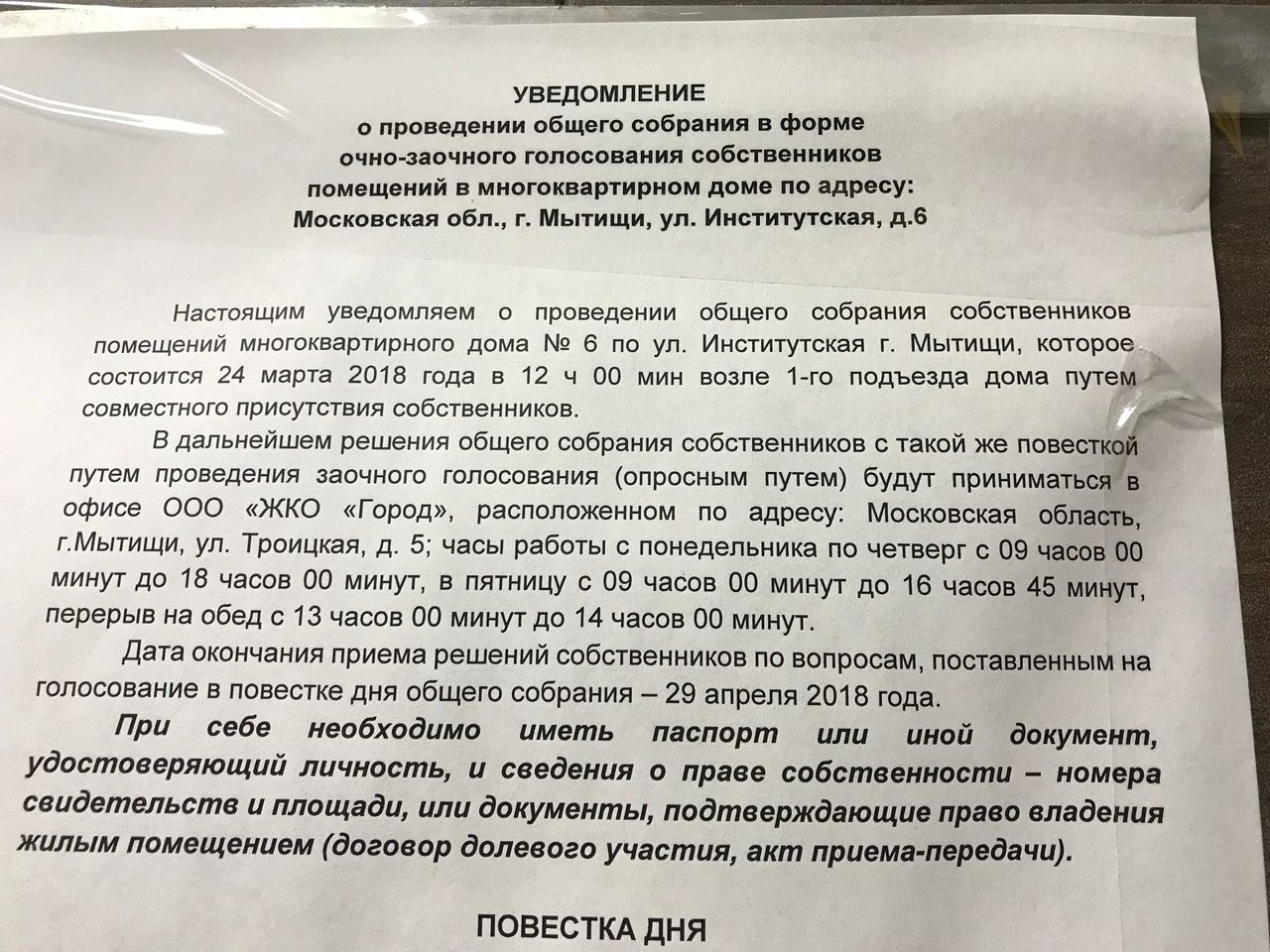 УВЕДОМЛЕНИЕ
о проведении общего собрания в форме очно-заочного голосования собственников помещений в многоквартирном доме по адресу: Московская обл., г. Мытищи, ул. Институтская, д.6

Настоящим уведомляем о проведении общего собрания собственников помещений многоквартирного дома № 6 по ул. Институтская г. Мытищи, которое состоится 24 марта 2018 года в 12 ч 00 мин возле 1-го подъезда дома путем совместного присутствия собственников.

В дальнейшем решения общего собрания собственников с такой же повесткой путем проведения заочного голосования (опросным путем) будут приниматься в офисе ООО «ЖКО «Город», расположенном по адресу: Московская область, г.Мытищи, ул. Троицкая, д. 5; часы работы с понедельника по четверг с 09 часов 00 минут до 18 часов 00 минут, в пятницу с 09 часов 00 минут до 16 часов 45 минут, перерыв на обед с 13 часов 00 минут до 14 часов 00 минут.

Дата окончания приема решений собственников по вопросам, поставленным на голосование в повестке дня общего собрания – 29 апреля 2018 года.

При себе необходимо иметь паспорт или иной документ, удостоверяющий личность, и сведения о праве собственности – номера свидетельств и площади, или документы, подтверждающие право владения жилым помещением (договор долевого участия, акт приема-передачи).

ПОВЕСТКА ДНЯ